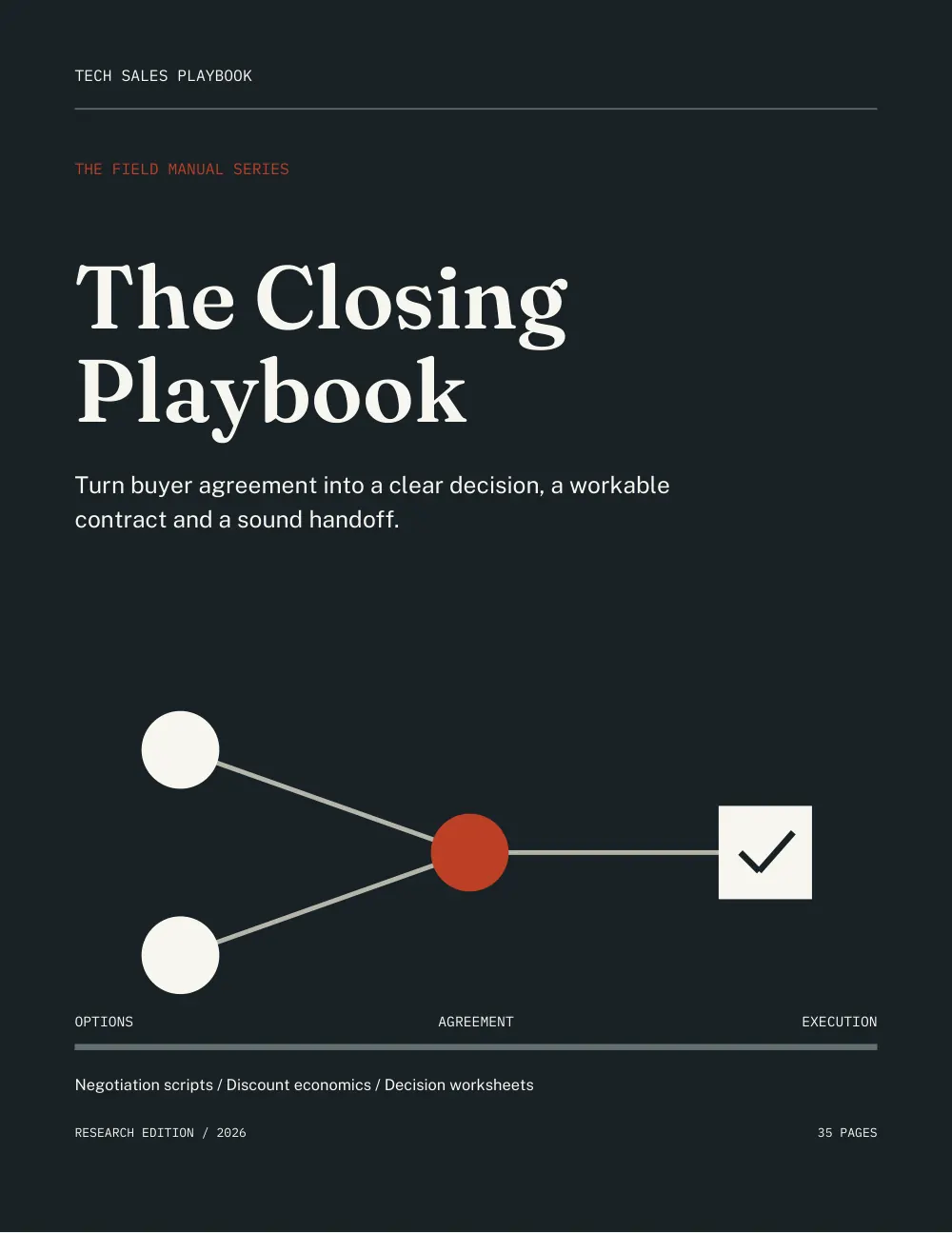 TECH SALES PLAYBOOK

THE FIELD MANUAL SERIES

The Closing Playbook

Turn buyer agreement into a clear decision, a workable contract and a sound handoff.

OPTIONS

AGREEMENT

EXECUTION

Negotiation scripts / Discount economics / Decision worksheets

RESEARCH EDITION / 2026

35 PAGES